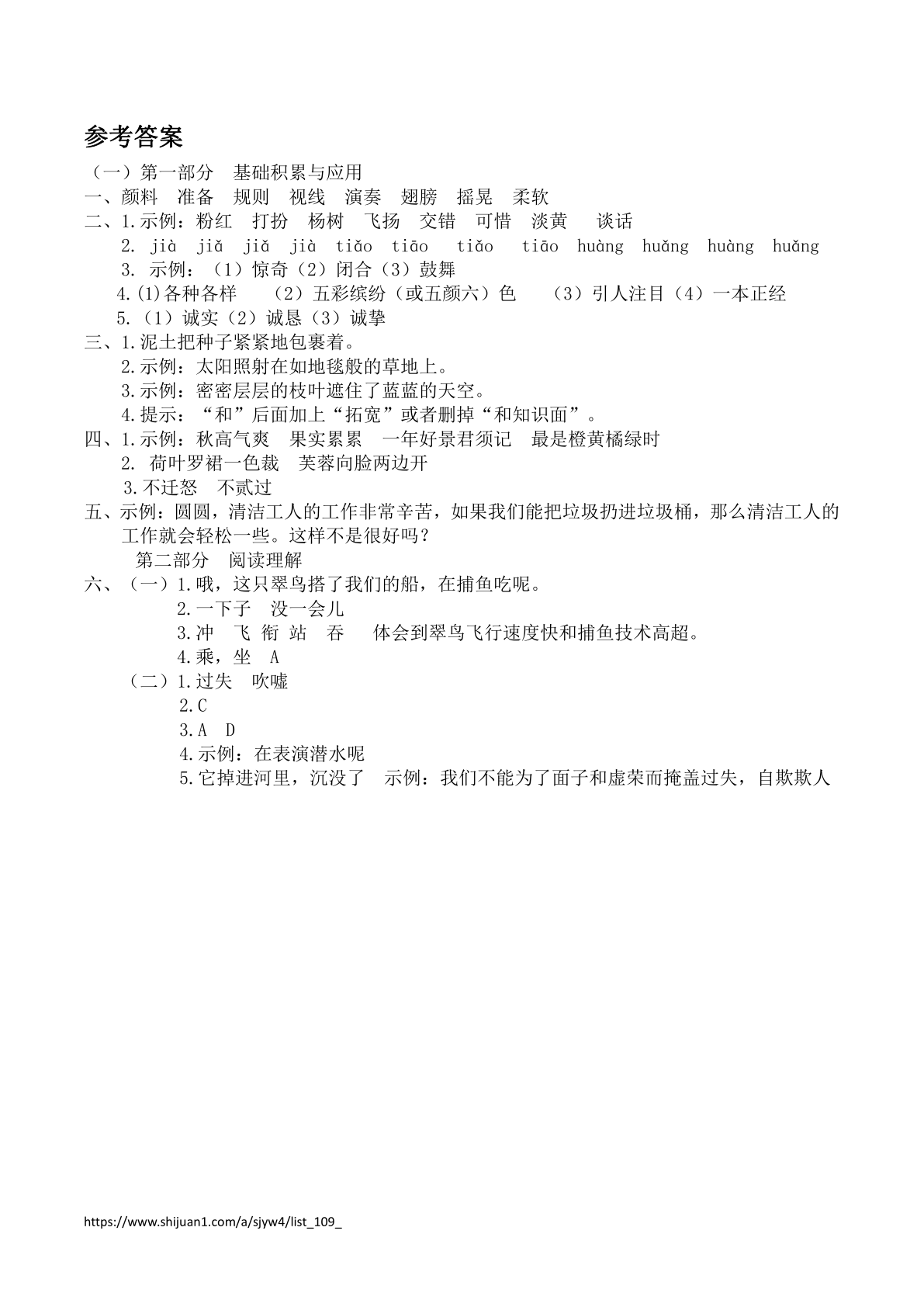 参考答案

（一）第一部分 基础积累与应用

一、颜料 准备 规则 视线 演奏 翅膀 摇晃 柔软

二、1.示例：粉红 打扮 杨树 飞扬 交错 可惜 淡黄 谈话

2. jià jiǎ jiǎ jià tiǎo tiāo tiǎo tiāo huàng huǎng huàng huǎng

3. 示例：（1）惊奇（2）闭合（3）鼓舞

4.(1)各种各样 （2）五彩缤纷（或五颜六）色 （3）引人注目（4）一本正经

5.（1）诚实（2）诚恳（3）诚挚

三、1.泥土把种子紧紧地包裹着。

2.示例：太阳照射在如地毯般的草地上。

3.示例：密密层层的枝叶遮住了蓝蓝的天空。

4.提示：“和”后面加上“拓宽”或者删掉“和知识面”。

四、1.示例：秋高气爽 果实累累 一年好景君须记 最是橙黄橘绿时

2. 荷叶罗裙一色裁 芙蓉向脸两边开

3.不迁怒 不贰过

五、示例：圆圆，清洁工人的工作非常辛苦，如果我们能把垃圾扔进垃圾桶，那么清洁工人的工作就会轻松一些。这样不是很好吗？

第二部分 阅读理解

六、（一）1.哦，这只翠鸟搭了我们的船，在捕鱼吃呢。

2.一下子 没一会儿

3.冲 飞 衔 站 吞 体会到翠鸟飞行速度快和捕鱼技术高超。

4.乘，坐 A

（二）1.过失 吹嘘

2.C

3.A D

4.示例：在表演潜水呢

5.它掉进河里，沉没了 示例：我们不能为了面子和虚荣而掩盖过失，自欺欺人

https://www.shijuan1.com/a/sjyw4/list_109_